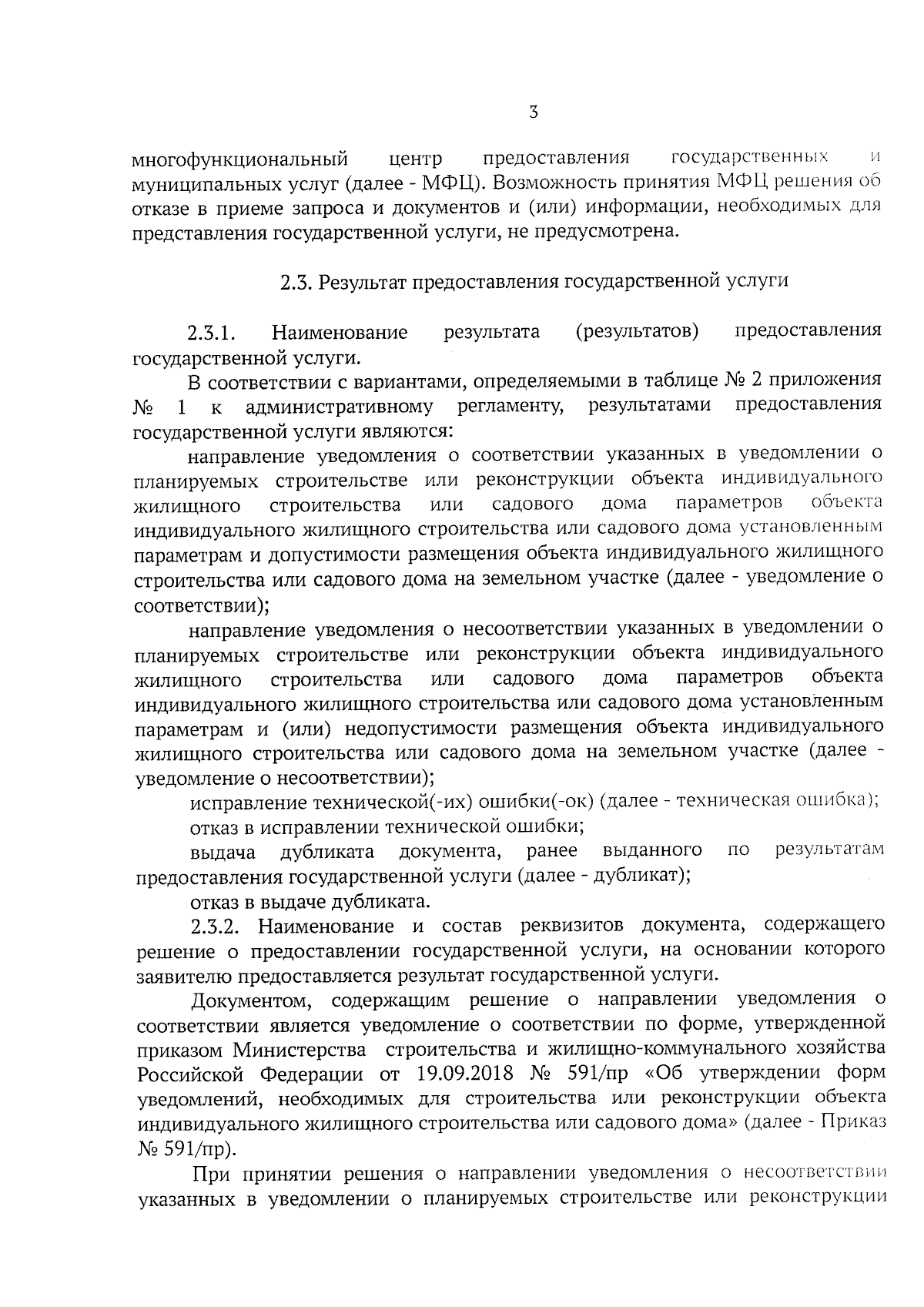 3

многофункциональный центр предоставления государственных и муниципальных услуг (далее - МФЦ). Возможность принятия МФЦ решения об отказе в приеме запроса и документов и (или) информации, необходимых для представления государственной услуги, не предусмотрена.

2.3. Результат предоставления государственной услуги

2.3.1. Наименование результата (результатов) предоставления государственной услуги.

В соответствии с вариантами, определяемыми в таблице № 2 приложения № 1 к административному регламенту, результатами предоставления государственной услуги являются:

направление уведомления о соответствии указанных в уведомлении о планируемых строительстве или реконструкции объекта индивидуального жилищного строительства или садового дома параметров объекта индивидуального жилищного строительства или садового дома установленным параметрам и допустимости размещения объекта индивидуального жилищного строительства или садового дома на земельном участке (далее - уведомление о соответствии);

направление уведомления о несоответствии указанных в уведомлении о планируемых строительстве или реконструкции объекта индивидуального жилищного строительства или садового дома параметров объекта индивидуального жилищного строительства или садового дома установленным параметрам и (или) недопустимости размещения объекта индивидуального жилищного строительства или садового дома на земельном участке (далее - уведомление о несоответствии);

исправление технической(-их) ошибки(-ок) (далее - техническая ошибка);

отказ в исправлении технической ошибки;

выдача дубликата документа, ранее выданного по результатам предоставления государственной услуги (далее - дубликат);

отказ в выдаче дубликата.

2.3.2. Наименование и состав реквизитов документа, содержащего решение о предоставлении государственной услуги, на основании которого заявителю предоставляется результат государственной услуги.

Документом, содержащим решение о направлении уведомления о соответствии является уведомление о соответствии по форме, утвержденной приказом Министерства строительства и жилищно-коммунального хозяйства Российской Федерации от 19.09.2018 № 591/пр «Об утверждении форм уведомлений, необходимых для строительства или реконструкции объекта индивидуального жилищного строительства или садового дома» (далее - Приказ № 591/пр).

При принятии решения о направлении уведомления о несоответствии указанных в уведомлении о планируемых строительстве или реконструкции